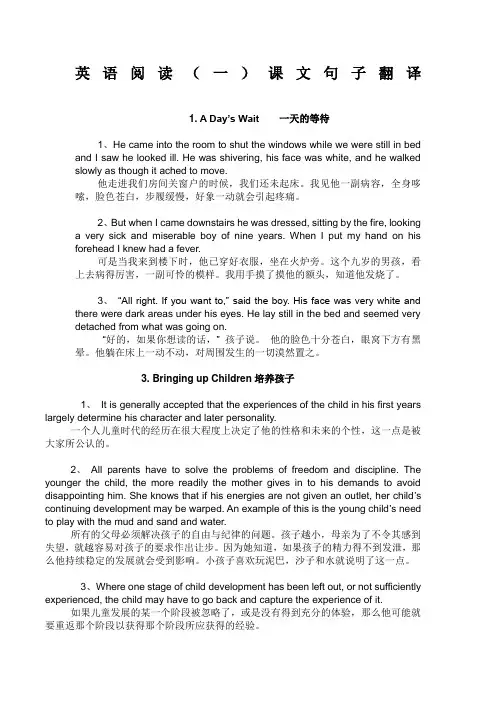 英语阅读（一）课文句子翻译

1. A Day's Wait　一天的等待

1、He came into the room to shut the windows while we were still in bed and I saw he looked ill. He was shivering, his face was white, and he walked slowly as though it ached to move.
他走进我们房间关窗户的时候，我们还未起床。我见他一副病容，全身哆嗦，脸色苍白，步履缓慢，好象一动就会引起疼痛。

2、But when I came downstairs he was dressed, sitting by the fire, looking a very sick and miserable boy of nine years. When I put my hand on his forehead I knew had a fever.
可是当我来到楼下时，他已穿好衣服，坐在火炉旁。这个九岁的男孩，看上去病得厉害，一副可怜的模样。我用手摸了摸他的额头，知道他发烧了。

3、 "All right. If you want to," said the boy. His face was very white and there were dark areas under his eyes. He lay still in the bed and seemed very detached from what was going on.
"好的，如果你想读的话，" 孩子说。 他的脸色十分苍白，眼窝下方有黑晕。他躺在床上一动不动，对周围发生的一切漠然置之。

3. Bringing up Children 培养孩子

1、 It is generally accepted that the experiences of the child in his first years largely determine his character and later personality.
一个人儿童时代的经历在很大程度上决定了他的性格和未来的个性，这一点是被大家所公认的。

2、 All parents have to solve the problems of freedom and discipline. The younger the child, the more readily the mother gives in to his demands to avoid disappointing him. She knows that if his energies are not given an outlet, her child's continuing development may be warped. An example of this is the young child's need to play with the mud and sand and water.
所有的父母必须解决孩子的自由与纪律的问题。孩子越小，母亲为了不令其感到失望，就越容易对孩子的要求作出让步。因为她知道，如果孩子的精力得不到发泄，那么他持续稳定的发展就会受到影响。小孩子喜欢玩泥巴，沙子和水就说明了这一点。

3、Where one stage of child development has been left out, or not sufficiently experienced, the child may have to go back and capture the experience of it.
如果儿童发展的某一个阶段被忽略了，或是没有得到充分的体验，那么他可能就要重返那个阶段以获得那个阶段所应获得的经验。